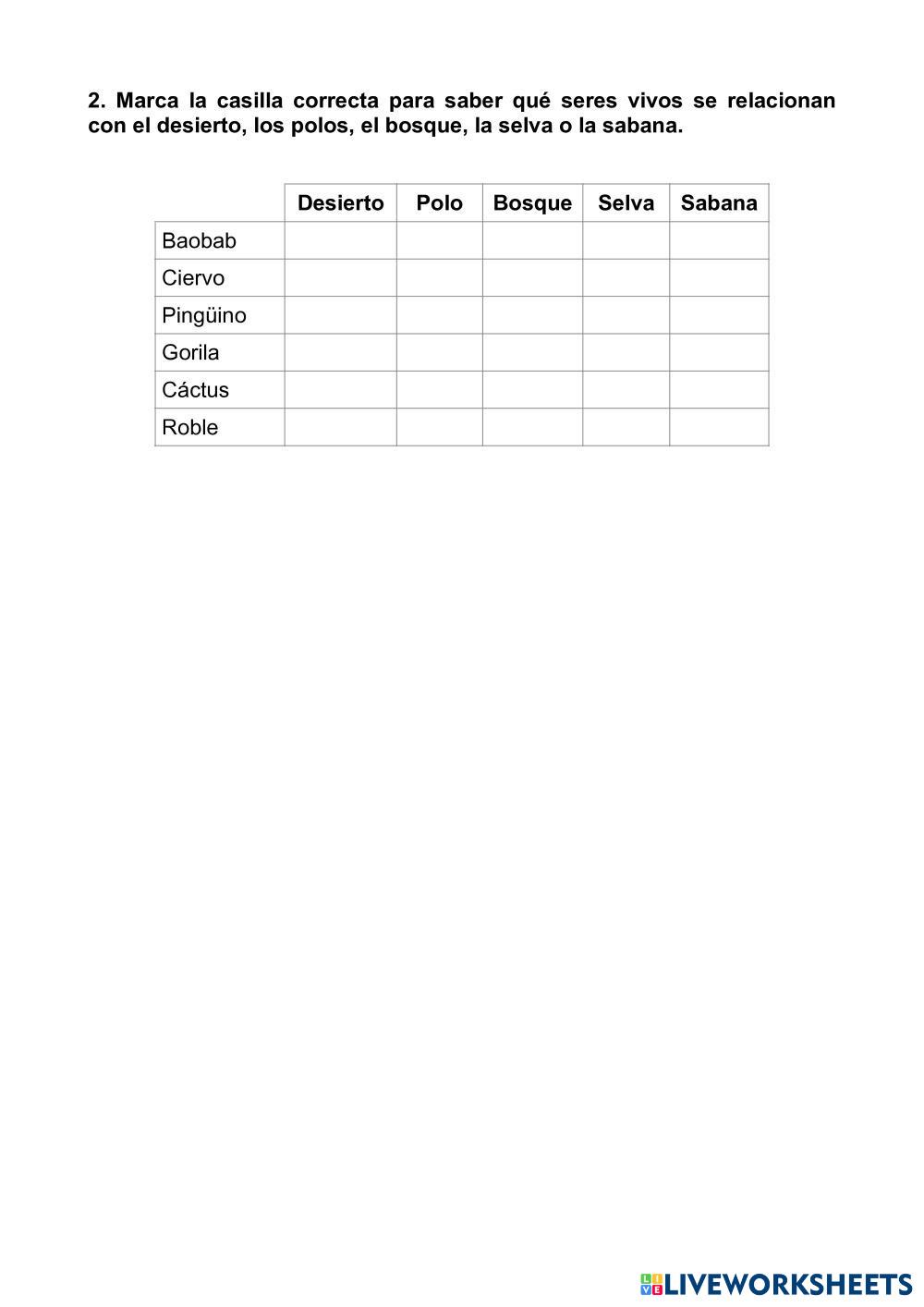 2. Marca la casilla correcta para saber qué seres vivos se relacionan con el desierto, los polos, el bosque, la selva o la sabana.

| | Desierto | Polo | Bosque | Selva | Sabana |
|---|---|---|---|---|---|
| Baobab | | | | | |
| Ciervo | | | | | |
| Pingüino | | | | | |
| Gorila | | | | | |
| Cáctus | | | | | |
| Roble | | | | | |

LIVEWORKSHEETS